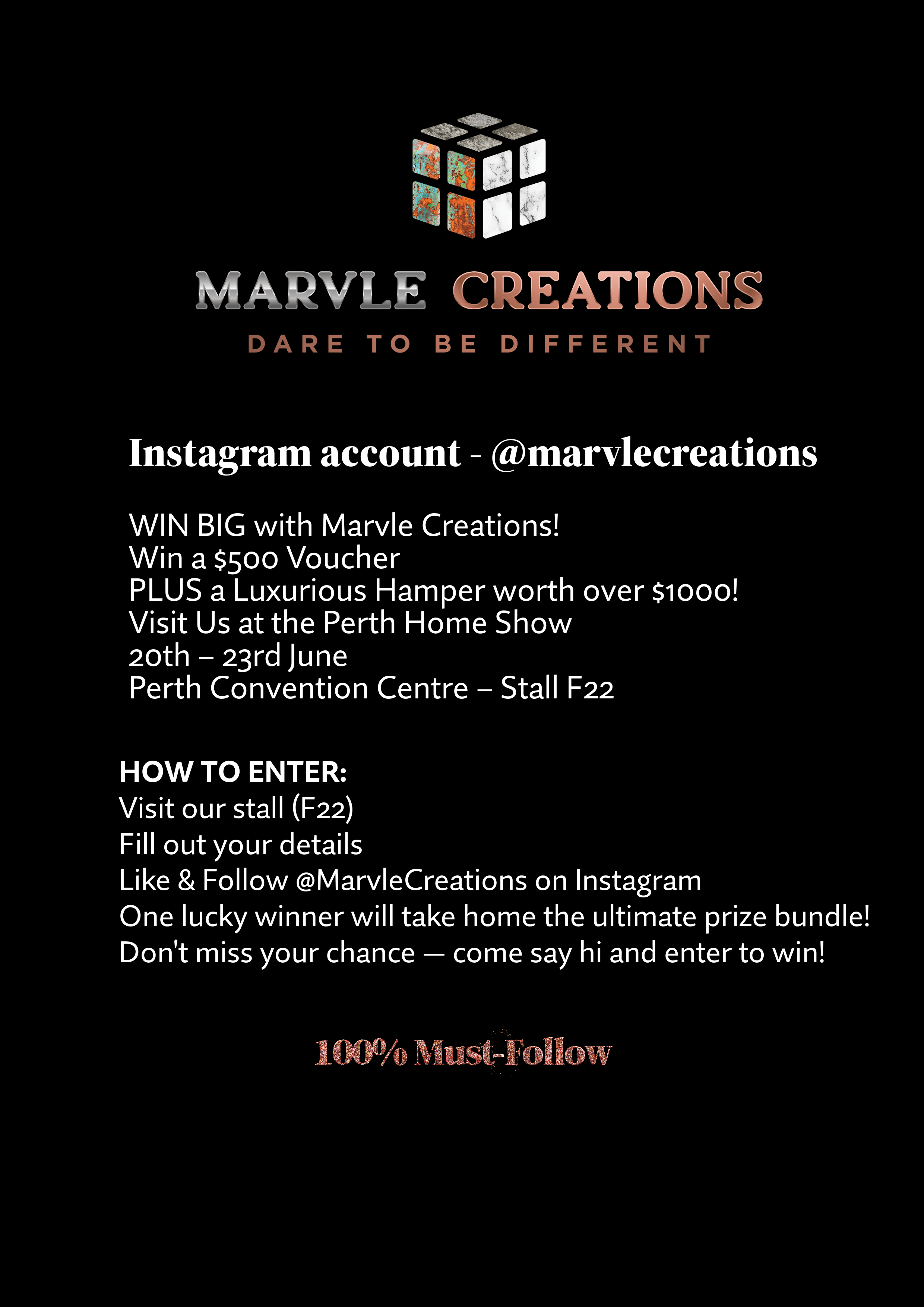 MARVLE CREATIONS
DARE TO BE DIFFERENT

Instagram account - @marvlecreations

WIN BIG with Marvle Creations!
Win a $500 Voucher
PLUS a Luxurious Hamper worth over $1000!
Visit Us at the Perth Home Show
20th – 23rd June
Perth Convention Centre – Stall F22

HOW TO ENTER:
Visit our stall (F22)
Fill out your details
Like & Follow @MarvleCreations on Instagram
One lucky winner will take home the ultimate prize bundle!
Don't miss your chance — come say hi and enter to win!

100% Must-Follow